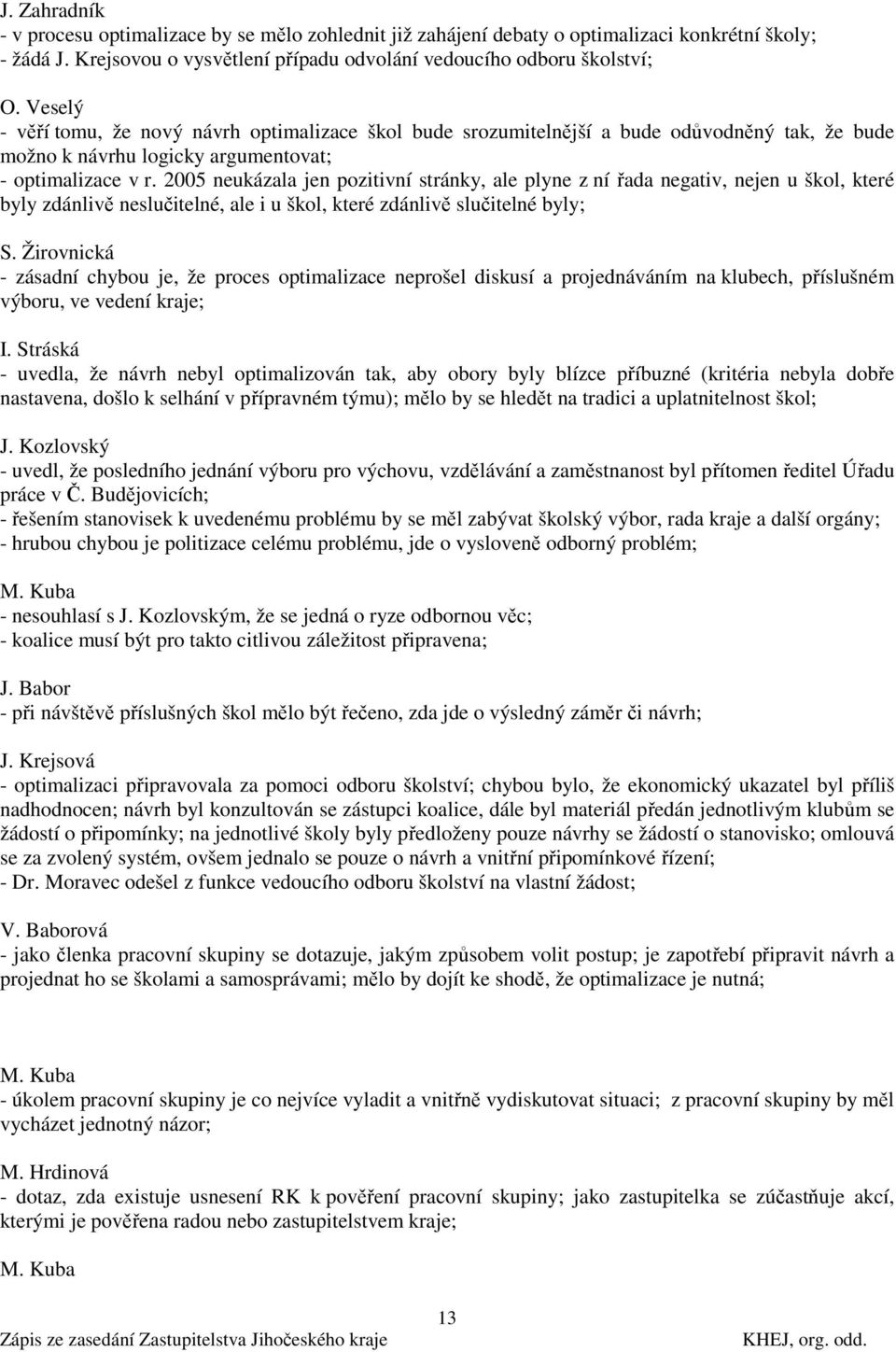 J. Zahradník
- v procesu optimalizace by se mělo zohlednit již zahájení debaty o optimalizaci konkrétní školy;
- žádá J. Krejsovou o vysvětlení případu odvolání vedoucího odboru školství;

O. Veselý
- věří tomu, že nový návrh optimalizace škol bude srozumitelnější a bude odůvodněný tak, že bude možno k návrhu logicky argumentovat;
- optimalizace v r. 2005 neukázala jen pozitivní stránky, ale plyne z ní řada negativ, nejen u škol, které byly zdánlivě neslučitelné, ale i u škol, které zdánlivě slučitelné byly;

S. Žirovnická
- zásadní chybou je, že proces optimalizace neprošel diskusí a projednáváním na klubech, příslušném výboru, ve vedení kraje;

I. Stráská
- uvedla, že návrh nebyl optimalizován tak, aby obory byly blízce příbuzné (kritéria nebyla dobře nastavena, došlo k selhání v přípravném týmu); mělo by se hledět na tradici a uplatnitelnost škol;

J. Kozlovský
- uvedl, že posledního jednání výboru pro výchovu, vzdělávání a zaměstnanost byl přítomen ředitel Úřadu práce v Č. Budějovicích;
- řešením stanovisek k uvedenému problému by se měl zabývat školský výbor, rada kraje a další orgány;
- hrubou chybou je politizace celému problému, jde o vysloveně odborný problém;

M. Kuba
- nesouhlasí s J. Kozlovským, že se jedná o ryze odbornou věc;
- koalice musí být pro takto citlivou záležitost připravena;

J. Babor
- při návštěvě příslušných škol mělo být řečeno, zda jde o výsledný záměr či návrh;

J. Krejsová
- optimalizaci připravovala za pomoci odboru školství; chybou bylo, že ekonomický ukazatel byl příliš nadhodnocen; návrh byl konzultován se zástupci koalice, dále byl materiál předán jednotlivým klubům se žádostí o připomínky; na jednotlivé školy byly předloženy pouze návrhy se žádostí o stanovisko; omlouvá se za zvolený systém, ovšem jednalo se pouze o návrh a vnitřní připomínkové řízení;
- Dr. Moravec odešel z funkce vedoucího odboru školství na vlastní žádost;

V. Baborová
- jako členka pracovní skupiny se dotazuje, jakým způsobem volit postup; je zapotřebí připravit návrh a projednat ho se školami a samosprávami; mělo by dojít ke shodě, že optimalizace je nutná;

M. Kuba
- úkolem pracovní skupiny je co nejvíce vyladit a vnitřně vydiskutovat situaci; z pracovní skupiny by měl vycházet jednotný názor;

M. Hrdinová
- dotaz, zda existuje usnesení RK k pověření pracovní skupiny; jako zastupitelka se zúčastňuje akcí, kterými je pověřena radou nebo zastupitelstvem kraje;

M. Kuba

13
Zápis ze zasedání Zastupitelstva Jihočeského kraje KHEJ, org. odd.